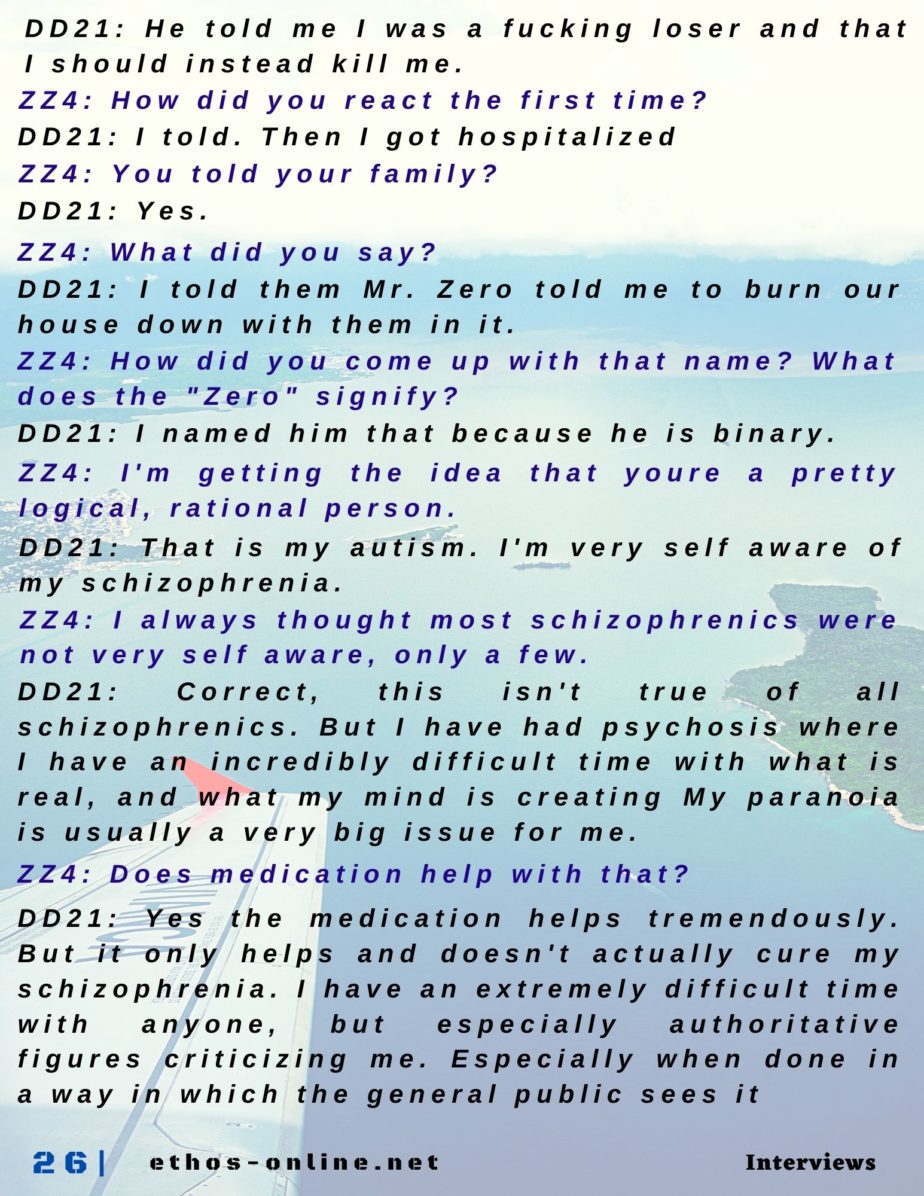 DD21: He told me I was a fucking loser and that I should instead kill me.

ZZ4: How did you react the first time?

DD21: I told. Then I got hospitalized

ZZ4: You told your family?

DD21: Yes.

ZZ4: What did you say?

DD21: I told them Mr. Zero told me to burn our house down with them in it.

ZZ4: How did you come up with that name? What does the "Zero" signify?

DD21: I named him that because he is binary.

ZZ4: I'm getting the idea that youre a pretty logical, rational person.

DD21: That is my autism. I'm very self aware of my schizophrenia.

ZZ4: I always thought most schizophrenics were not very self aware, only a few.

DD21: Correct, this isn't true of all schizophrenics. But I have had psychosis where I have an incredibly difficult time with what is real, and what my mind is creating My paranoia is usually a very big issue for me.

ZZ4: Does medication help with that?

DD21: Yes the medication helps tremendously. But it only helps and doesn't actually cure my schizophrenia. I have an extremely difficult time with anyone, but especially authoritative figures criticizing me. Especially when done in a way in which the general public sees it

26| ethos-online.net Interviews